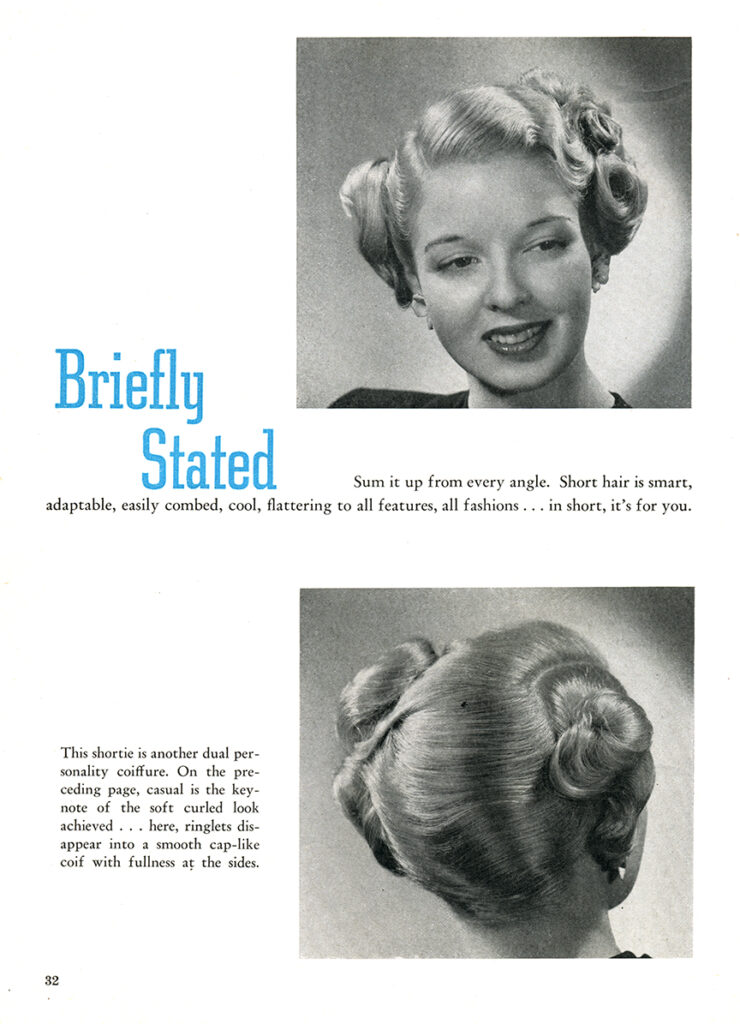 Briefly Stated

Sum it up from every angle. Short hair is smart, adaptable, easily combed, cool, flattering to all features, all fashions . . . in short, it's for you.

This shortie is another dual personality coiffure. On the preceding page, casual is the keynote of the soft curled look achieved . . . here, ringlets disappear into a smooth cap-like coif with fullness at the sides.

32